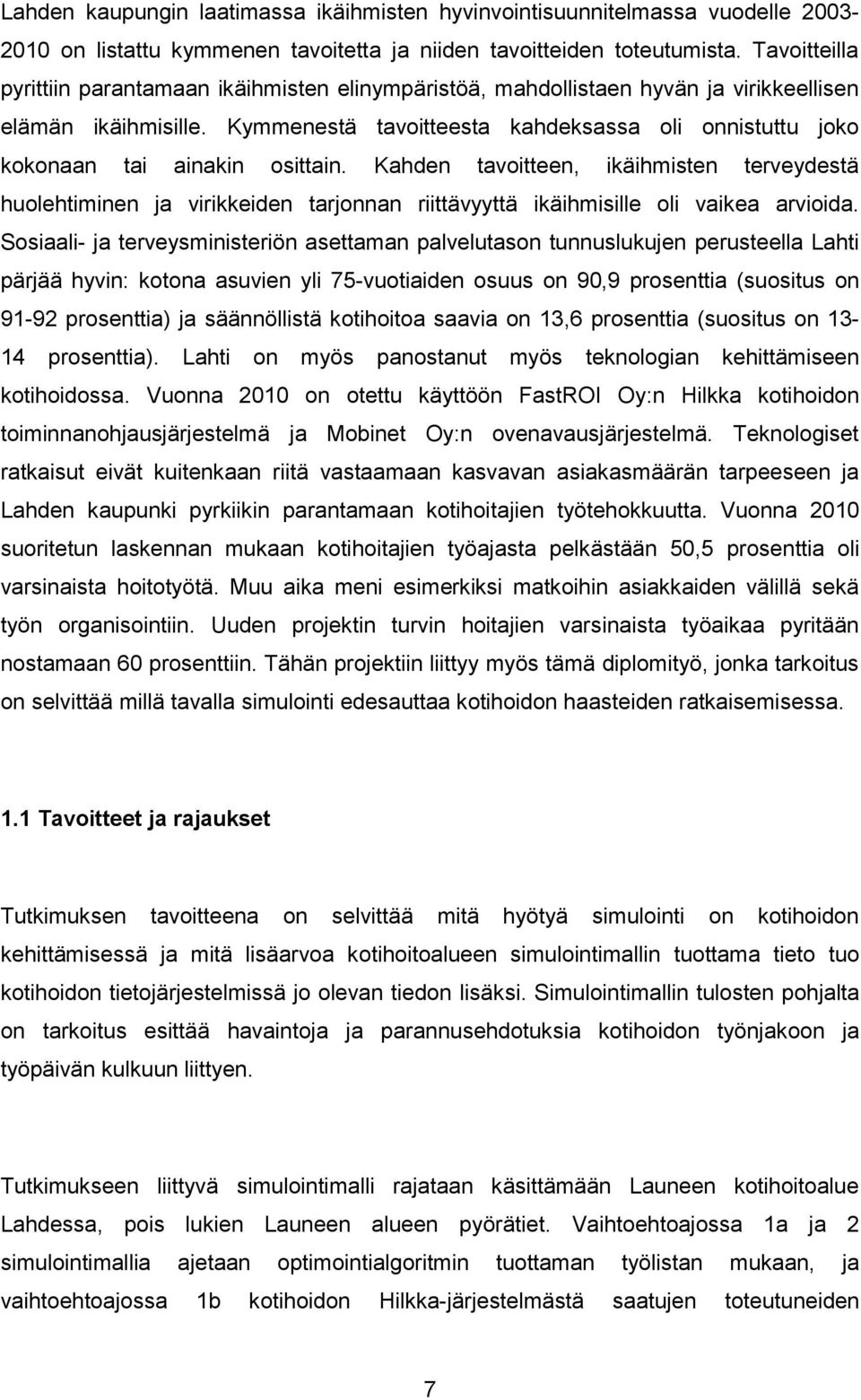 Lahden kaupungin laatimassa ikäihmisten hyvinvointisuunnitelmassa vuodelle 2003-2010 on listattu kymmenen tavoitetta ja niiden tavoitteiden toteutumista. Tavoitteilla pyrittiin parantamaan ikäihmisten elinympäristöä, mahdollistaen hyvän ja virikkeellisen elämän ikäihmisille. Kymmenestä tavoitteesta kahdeksassa oli onnistuttu joko kokonaan tai ainakin osittain. Kahden tavoitteen, ikäihmisten terveydestä huolehtiminen ja virikkeiden tarjonnan riittävyyttä ikäihmisille oli vaikea arvioida. Sosiaali- ja terveysministeriön asettaman palvelutason tunnuslukujen perusteella Lahti pärjää hyvin: kotona asuvien yli 75-vuotiaiden osuus on 90,9 prosenttia (suositus on 91-92 prosenttia) ja säännöllistä kotihoitoa saavia on 13,6 prosenttia (suositus on 13-14 prosenttia). Lahti on myös panostanut myös teknologian kehittämiseen kotihoidossa. Vuonna 2010 on otettu käyttöön FastROI Oy:n Hilkka kotihoidon toiminnanohjausjärjestelmä ja Mobinet Oy:n ovenavausjärjestelmä. Teknologiset ratkaisut eivät kuitenkaan riitä vastaamaan kasvavan asiakasmäärän tarpeeseen ja Lahden kaupunki pyrkiikin parantamaan kotihoitajien työtehokkuutta. Vuonna 2010 suoritetun laskennan mukaan kotihoitajien työajasta pelkästään 50,5 prosenttia oli varsinaista hoitotyötä. Muu aika meni esimerkiksi matkoihin asiakkaiden välillä sekä työn organisointiin. Uuden projektin turvin hoitajien varsinaista työaikaa pyritään nostamaan 60 prosenttiin. Tähän projektiin liittyy myös tämä diplomityö, jonka tarkoitus on selvittää millä tavalla simulointi edesauttaa kotihoidon haasteiden ratkaisemisessa.

1.1 Tavoitteet ja rajaukset

Tutkimuksen tavoitteena on selvittää mitä hyötyä simulointi on kotihoidon kehittämisessä ja mitä lisäarvoa kotihoitoalueen simulointimallin tuottama tieto tuo kotihoidon tietojärjestelmissä jo olevan tiedon lisäksi. Simulointimallin tulosten pohjalta on tarkoitus esittää havaintoja ja parannusehdotuksia kotihoidon työnjakoon ja työpäivän kulkuun liittyen.

Tutkimukseen liittyvä simulointimalli rajataan käsittämään Launeen kotihoitoalue Lahdessa, pois lukien Launeen alueen pyörätiet. Vaihtoehtoajossa 1a ja 2 simulointimallia ajetaan optimointialgoritmin tuottaman työlistan mukaan, ja vaihtoehtoajossa 1b kotihoidon Hilkka-järjestelmästä saatujen toteutuneiden

7